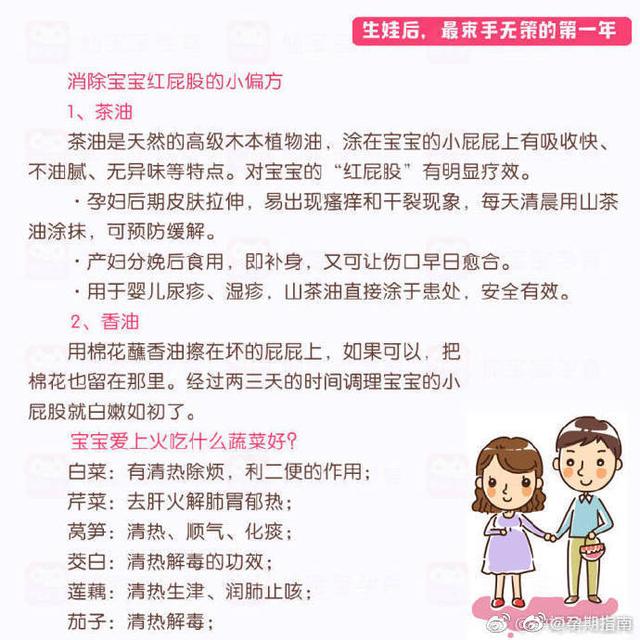 生娃后，最束手无策的第一年

消除宝宝红屁股的小偏方

1、茶油

茶油是天然的高级木本植物油，涂在宝宝的小屁屁上有吸收快、不油腻、无异味等特点。对宝宝的“红屁股”有明显疗效。

·孕妇后期皮肤拉伸，易出现瘙痒和干裂现象，每天清晨用山茶油涂抹，可预防缓解。

·产妇分娩后食用，即补身，又可让伤口早日愈合。

·用于婴儿尿疹、湿疹，山茶油直接涂于患处，安全有效。

2、香油

用棉花蘸香油擦在坏的屁屁上，如果可以，把棉花也留在那里。经过两三天的时间调理宝宝的小屁股就白嫩如初了。

宝宝爱上火吃什么蔬菜好？

白菜：有清热除烦，利二便的作用；

芹菜：去肝火解肺胃郁热；

莴笋：清热、顺气、化痰；

茭白：清热解毒的功效；

莲藕：清热生津、润肺止咳；

茄子：清热解毒；

@孕期指南